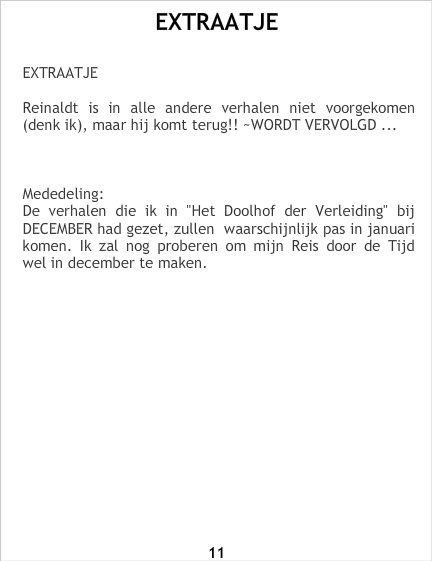 EXTRAATJE

EXTRAATJE

Reinaldt is in alle andere verhalen niet voorgekomen (denk ik), maar hij komt terug!! ~WORDT VERVOLGD ...

Mededeling:
De verhalen die ik in "Het Doolhof der Verleiding" bij DECEMBER had gezet, zullen waarschijnlijk pas in januari komen. Ik zal nog proberen om mijn Reis door de Tijd wel in december te maken.

11